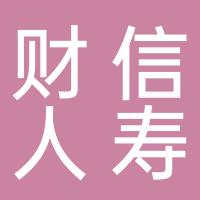 财信
人寿